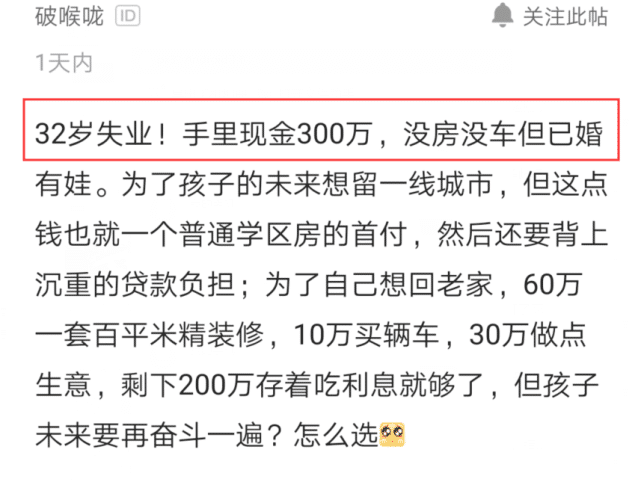 破喉咙 ID

关注此帖

1天内

32岁失业！手里现金300万，没房没车但已婚有娃。为了孩子的未来想留一线城市，但这点钱也就一个普通学区房的首付，然后还要背上沉重的贷款负担；为了自己想回老家，60万一套百平米精装修，10万买辆车，30万做点生意，剩下200万存着吃利息就够了，但孩子未来要再奋斗一遍？怎么选